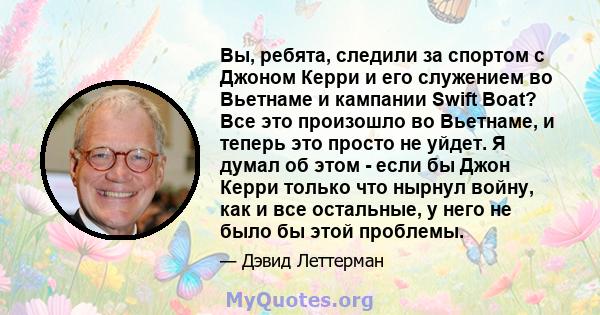 Вы, ребята, следили за спортом с Джоном Керри и его служением во Вьетнаме и кампании Swift Boat? Все это произошло во Вьетнаме, и теперь это просто не уйдет. Я думал об этом - если бы Джон Керри только что нырнул войну, как и все остальные, у него не было бы этой проблемы.

— Дэвид Леттерман

MyQuotes.org